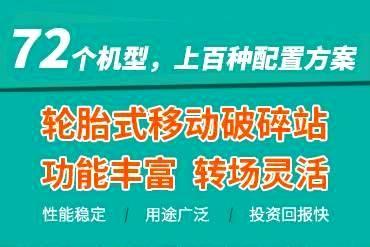 72个机型，上百种配置方案

轮胎式移动破碎站
功能丰富 转场灵活

性能稳定 / 用途广泛 / 投资回报快